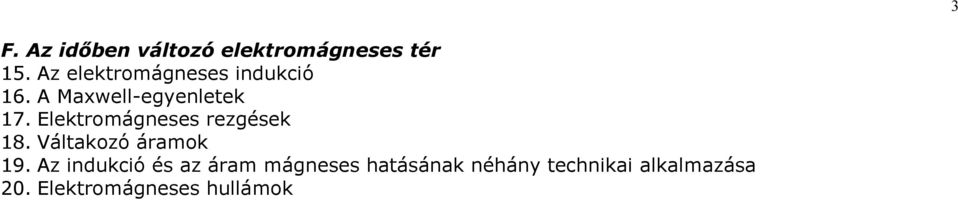 3

F. Az időben változó elektromágneses tér
15. Az elektromágneses indukció
16. A Maxwell-egyenletek
17. Elektromágneses rezgések
18. Váltakozó áramok
19. Az indukció és az áram mágneses hatásának néhány technikai alkalmazása
20. Elektromágneses hullámok